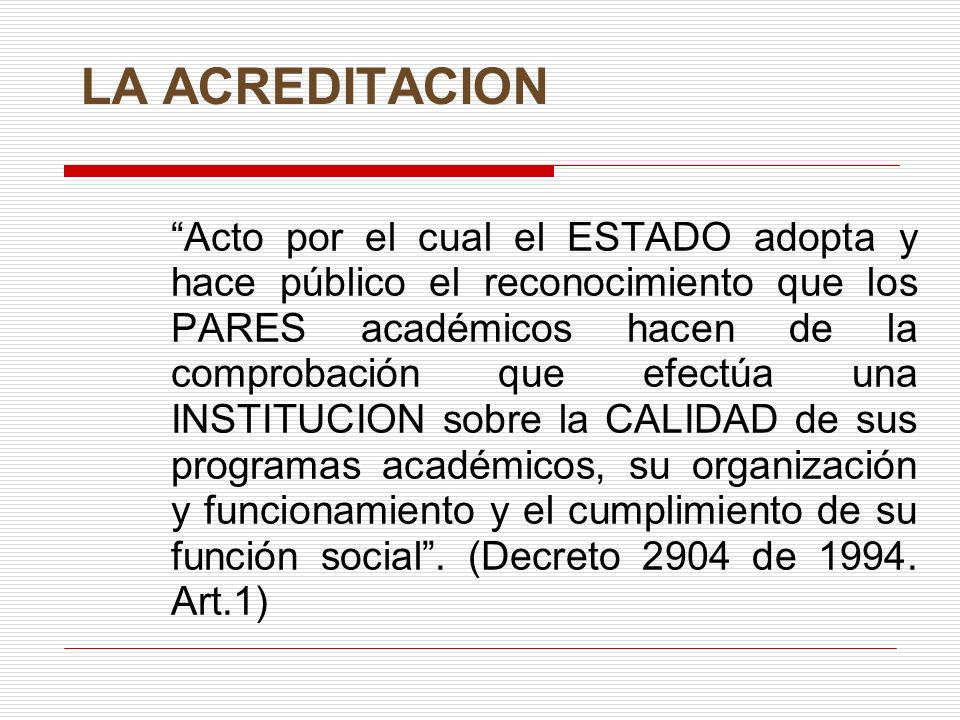 LA ACREDITACION

“Acto por el cual el ESTADO adopta y hace público el reconocimiento que los PARES académicos hacen de la comprobación que efectúa una INSTITUCION sobre la CALIDAD de sus programas académicos, su organización y funcionamiento y el cumplimiento de su función social”. (Decreto 2904 de 1994. Art.1)